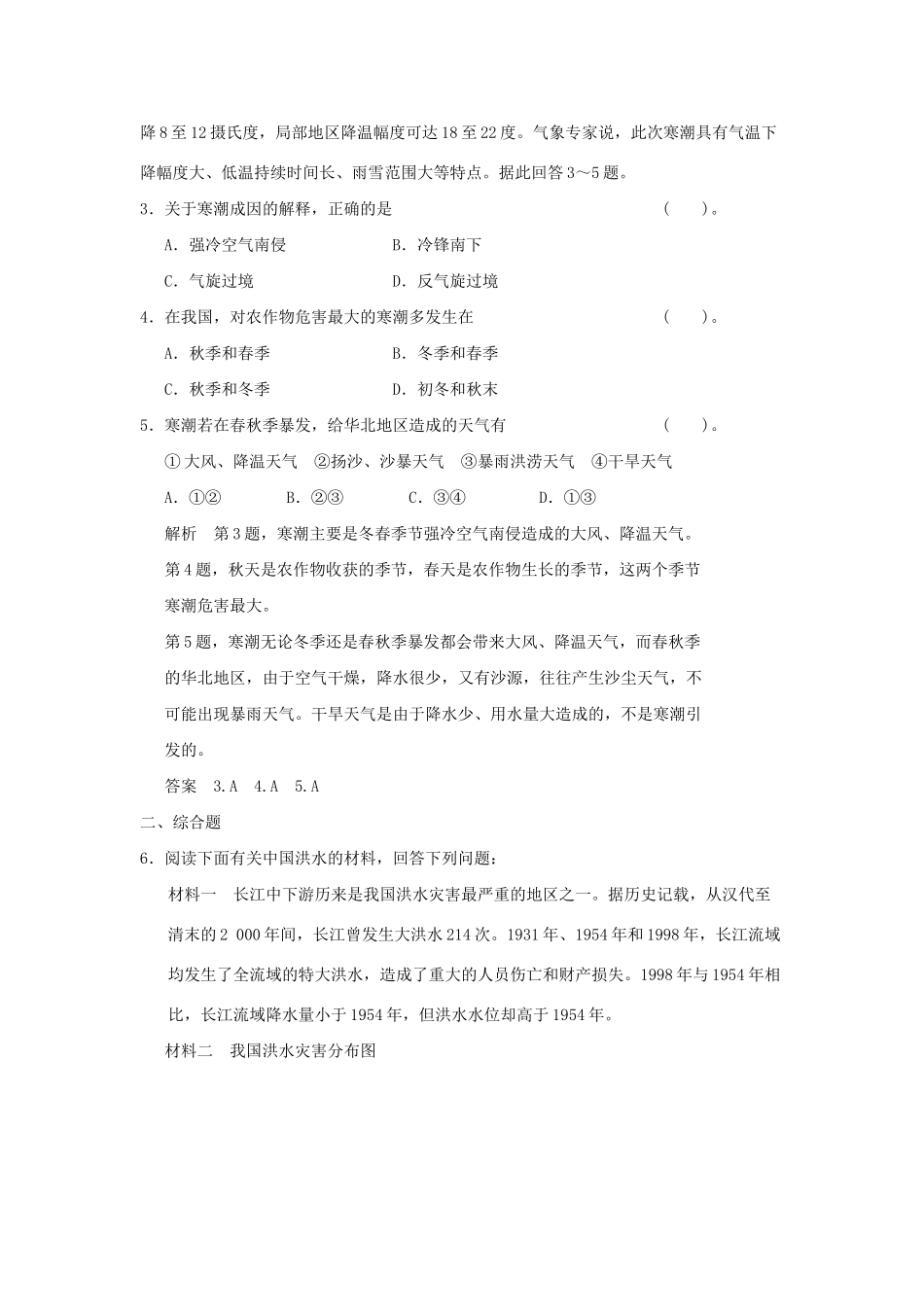 降8至12摄氏度，局部地区降温幅度可达18至22度。气象专家说，此次寒潮具有气温下降幅度大、低温持续时间长、雨雪范围大等特点。据此回答3～5题。

3．关于寒潮成因的解释，正确的是　　（　　）。

A．强冷空气南侵　　B．冷锋南下

C．气旋过境　　D．反气旋过境

4．在我国，对农作物危害最大的寒潮多发生在　　（　　）。

A．秋季和春季　　B．冬季和春季

C．秋季和冬季　　D．初冬和秋末

5．寒潮若在春秋季暴发，给华北地区造成的天气有　　（　　）。

①大风、降温天气　②扬沙、沙暴天气　③暴雨洪涝天气　④干旱天气

A．①②　　B．②③　　C．③④　　D．①③

解析　第3题，寒潮主要是冬春季节强冷空气南侵造成的大风、降温天气。

第4题，秋天是农作物收获的季节，春天是农作物生长的季节，这两个季节寒潮危害最大。

第5题，寒潮无论冬季还是春秋季暴发都会带来大风、降温天气，而春秋季的华北地区，由于空气干燥，降水很少，又有沙源，往往产生沙尘天气，不可能出现暴雨天气。干旱天气是由于降水少、用水量大造成的，不是寒潮引发的。

答案　3.A　4.A　5.A

二、综合题

6．阅读下面有关中国洪水的材料，回答下列问题：

材料一　长江中下游历来是我国洪水灾害最严重的地区之一。据历史记载，从汉代至清末的2 000年间，长江曾发生大洪水214次。1931年、1954年和1998年，长江流域均发生了全流域的特大洪水，造成了重大的人员伤亡和财产损失。1998年与1954年相比，长江流域降水量小于1954年，但洪水水位却高于1954年。

材料二　我国洪水灾害分布图